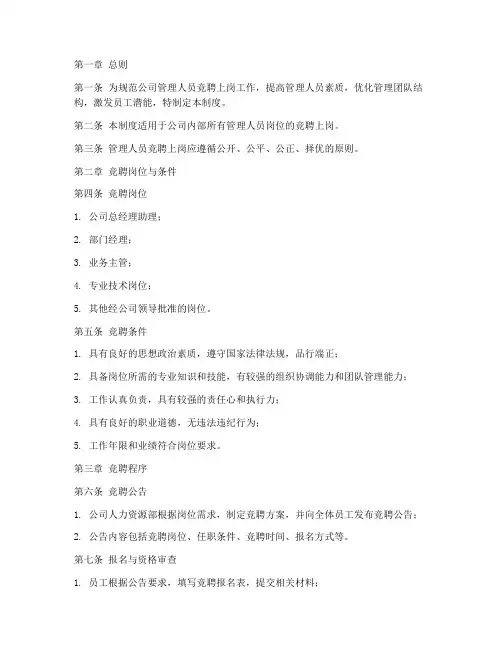 第一章 总则

第一条 为规范公司管理人员竞聘上岗工作，提高管理人员素质，优化管理团队结构，激发员工潜能，特制定本制度。

第二条 本制度适用于公司内部所有管理人员岗位的竞聘上岗。

第三条 管理人员竞聘上岗应遵循公开、公平、公正、择优的原则。

第二章 竞聘岗位与条件

第四条 竞聘岗位

1. 公司总经理助理；

2. 部门经理；

3. 业务主管；

4. 专业技术岗位；

5. 其他经公司领导批准的岗位。

第五条 竞聘条件

1. 具有良好的思想政治素质，遵守国家法律法规，品行端正；

2. 具备岗位所需的专业知识和技能，有较强的组织协调能力和团队管理能力；

3. 工作认真负责，具有较强的责任心和执行力；

4. 具有良好的职业道德，无违法违纪行为；

5. 工作年限和业绩符合岗位要求。

第三章 竞聘程序

第六条 竞聘公告

1. 公司人力资源部根据岗位需求，制定竞聘方案，并向全体员工发布竞聘公告；

2. 公告内容包括竞聘岗位、任职条件、竞聘时间、报名方式等。

第七条 报名与资格审查

1. 员工根据公告要求，填写竞聘报名表，提交相关材料；